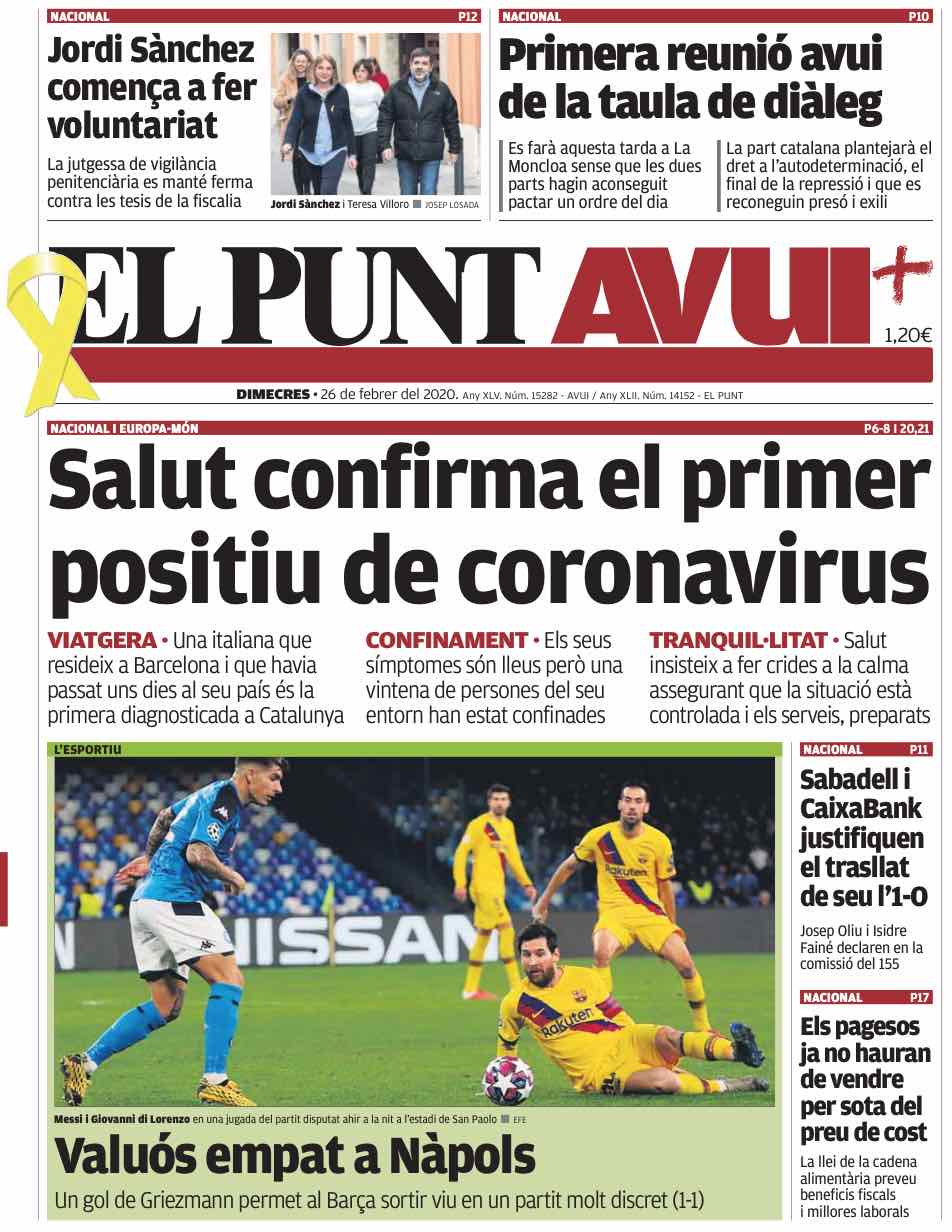 NACIONAL P12

Jordi Sànchez comença a fer voluntariat

La jutgessa de vigilància penitenciària es manté ferma contra les tesis de la fiscalia

Jordi Sànchez i Teresa Villoro ■ JOSEP LOSADA

NACIONAL P10

Primera reunió avui de la taula de diàleg

Es farà aquesta tarda a La Moncloa sense que les dues parts hagin aconseguit pactar un ordre del dia

La part catalana plantejarà el dret a l'autodeterminació, el final de la repressió i que es reconeguin presó i exili

EL PUNT AVUI+

1,20€

DIMECRES • 26 de febrer del 2020. Any XLV. Núm. 15282 - AVUI / Any XLII. Núm. 14152 - EL PUNT

NACIONAL I EUROPA-MÓN P6-8 I 20,21

Salut confirma el primer positiu de coronavirus

VIATGERA • Una italiana que resideix a Barcelona i que havia passat uns dies al seu país és la primera diagnosticada a Catalunya

CONFINAMENT • Els seus símptomes són lleus però una vintena de persones del seu entorn han estat confinades

TRANQUIL·LITAT • Salut insisteix a fer crides a la calma assegurant que la situació està controlada i els serveis, preparats

L'ESPORTIU

NISSAN

Rakuten

Messi i Giovanni di Lorenzo en una jugada del partit disputat ahir a la nit a l'estadi de San Paolo ■ EFE

Valuós empat a Nàpols

Un gol de Griezmann permet al Barça sortir viu en un partit molt discret (1-1)

NACIONAL P11

Sabadell i CaixaBank justifiquen el trasllat de seu l'1-O

Josep Oliu i Isidre Fainé declaren en la comissió del 155

NACIONAL P17

Els pagesos ja no hauran de vendre per sota del preu de cost

La llei de la cadena alimentària preveu beneficis fiscals i millores laborals